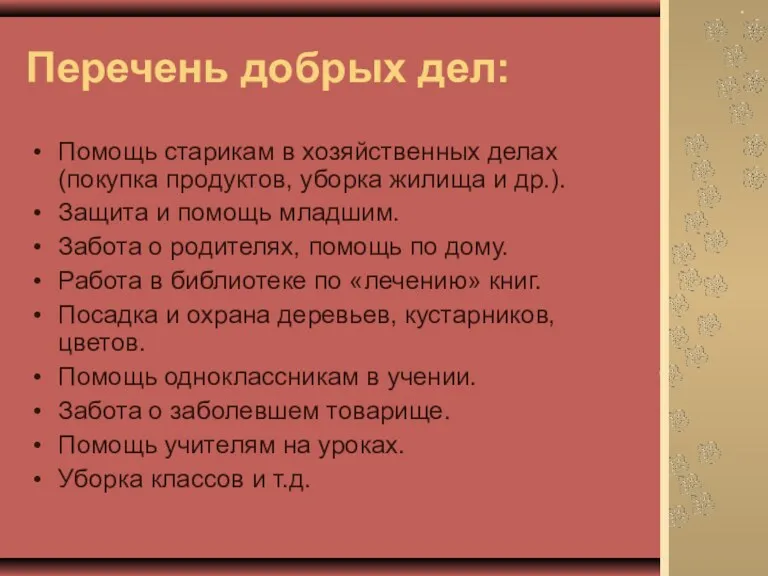 Перечень добрых дел:

• Помощь старикам в хозяйственных делах (покупка продуктов, уборка жилища и др.).
• Защита и помощь младшим.
• Забота о родителях, помощь по дому.
• Работа в библиотеке по «лечению» книг.
• Посадка и охрана деревьев, кустарников, цветов.
• Помощь одноклассникам в учении.
• Забота о заболевшем товарище.
• Помощь учителям на уроках.
• Уборка классов и т.д.